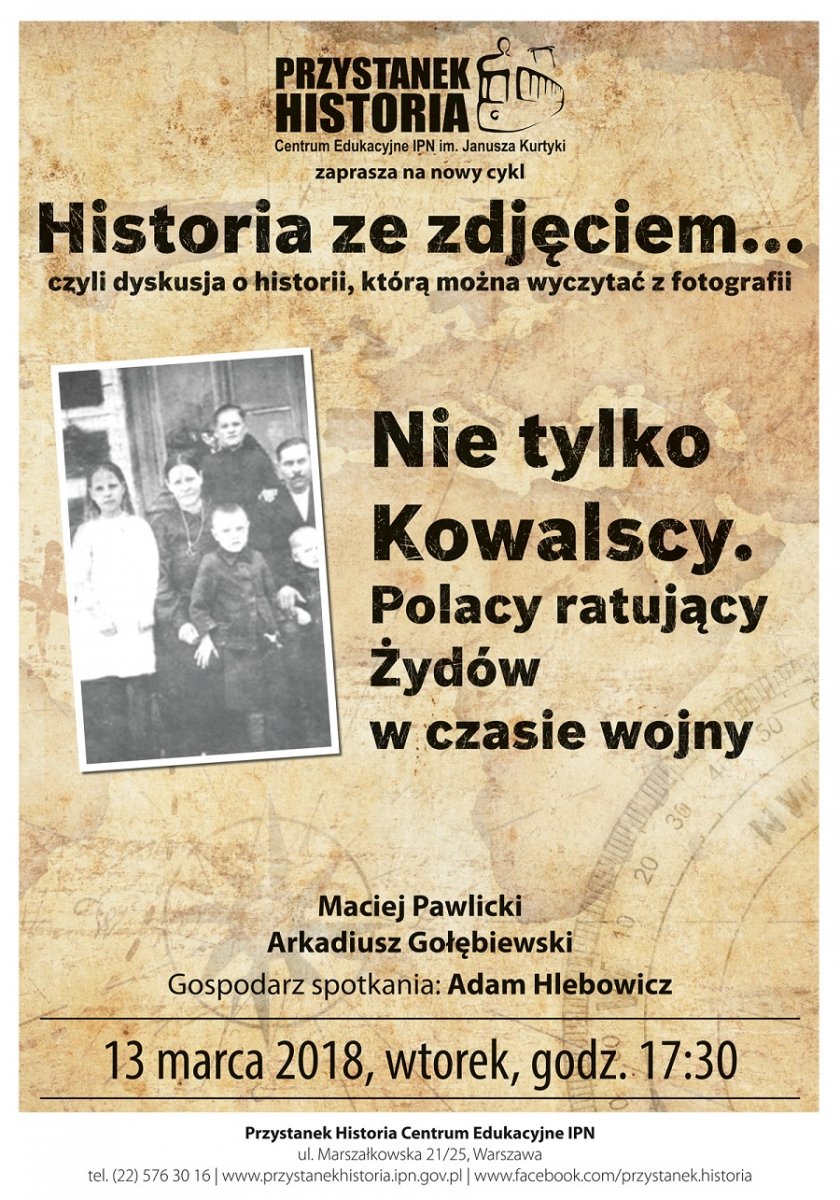 PRZYSTANEK
HISTORIA
Centrum Edukacyjne IPN im. Janusza Kurtyki
zaprasza na nowy cykl

Historia ze zdjęciem...
czyli dyskusja o historii, którą można wyczytać z fotografii

Nie tylko
Kowalscy.
Polacy ratujący
Żydów
w czasie wojny

Maciej Pawlicki
Arkadiusz Gołębiewski
Gospodarz spotkania: Adam Hlebowicz

13 marca 2018, wtorek, godz. 17:30

Przystanek Historia Centrum Edukacyjne IPN
ul. Marszałkowska 21/25, Warszawa
tel. (22) 576 30 16 | www.przystanekhistoria.ipn.gov.pl | www.facebook.com/przystanek.historia